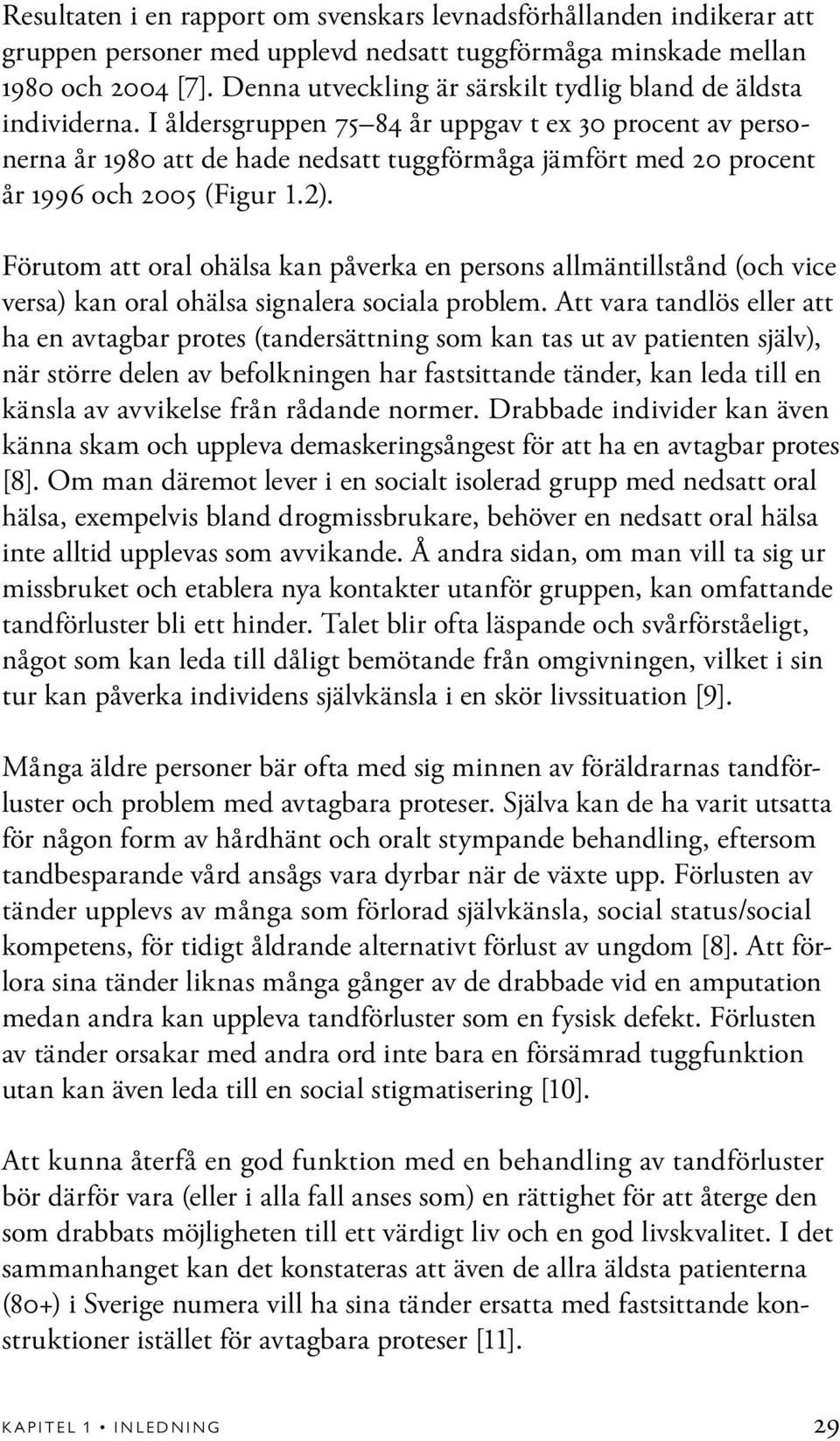 Resultaten i en rapport om svenskars levnadsförhållanden indikerar att gruppen personer med upplevd nedsatt tuggförmåga minskade mellan 1980 och 2004 [7]. Denna utveckling är särskilt tydlig bland de äldsta individerna. I åldersgruppen 75–84 år uppgav t ex 30 procent av personerna år 1980 att de hade nedsatt tuggförmåga jämfört med 20 procent år 1996 och 2005 (Figur 1.2).

Förutom att oral ohälsa kan påverka en persons allmäntillstånd (och vice versa) kan oral ohälsa signalera sociala problem. Att vara tandlös eller att ha en avtagbar protes (tandersättning som kan tas ut av patienten själv), när större delen av befolkningen har fastsittande tänder, kan leda till en känsla av avvikelse från rådande normer. Drabbade individer kan även känna skam och uppleva demaskeringsångest för att ha en avtagbar protes [8]. Om man däremot lever i en socialt isolerad grupp med nedsatt oral hälsa, exempelvis bland drogmissbrukare, behöver en nedsatt oral hälsa inte alltid upplevas som avvikande. Å andra sidan, om man vill ta sig ur missbruket och etablera nya kontakter utanför gruppen, kan omfattande tandförluster bli ett hinder. Talet blir ofta läspande och svårförståeligt, något som kan leda till dåligt bemötande från omgivningen, vilket i sin tur kan påverka individens självkänsla i en skör livssituation [9].

Många äldre personer bär ofta med sig minnen av föräldrarnas tandförluster och problem med avtagbara proteser. Själva kan de ha varit utsatta för någon form av hårdhänt och oralt stympande behandling, eftersom tandbesparande vård ansågs vara dyrbar när de växte upp. Förlusten av tänder upplevs av många som förlorad självkänsla, social status/social kompetens, för tidigt åldrande alternativt förlust av ungdom [8]. Att förlora sina tänder liknas många gånger av de drabbade vid en amputation medan andra kan uppleva tandförluster som en fysisk defekt. Förlusten av tänder orsakar med andra ord inte bara en försämrad tuggfunktion utan kan även leda till en social stigmatisering [10].

Att kunna återfå en god funktion med en behandling av tandförluster bör därför vara (eller i alla fall anses som) en rättighet för att återge den som drabbats möjligheten till ett värdigt liv och en god livskvalitet. I det sammanhanget kan det konstateras att även de allra äldsta patienterna (80+) i Sverige numera vill ha sina tänder ersatta med fastsittande konstruktioner istället för avtagbara proteser [11].

KAPITEL 1 • INLEDNING 29